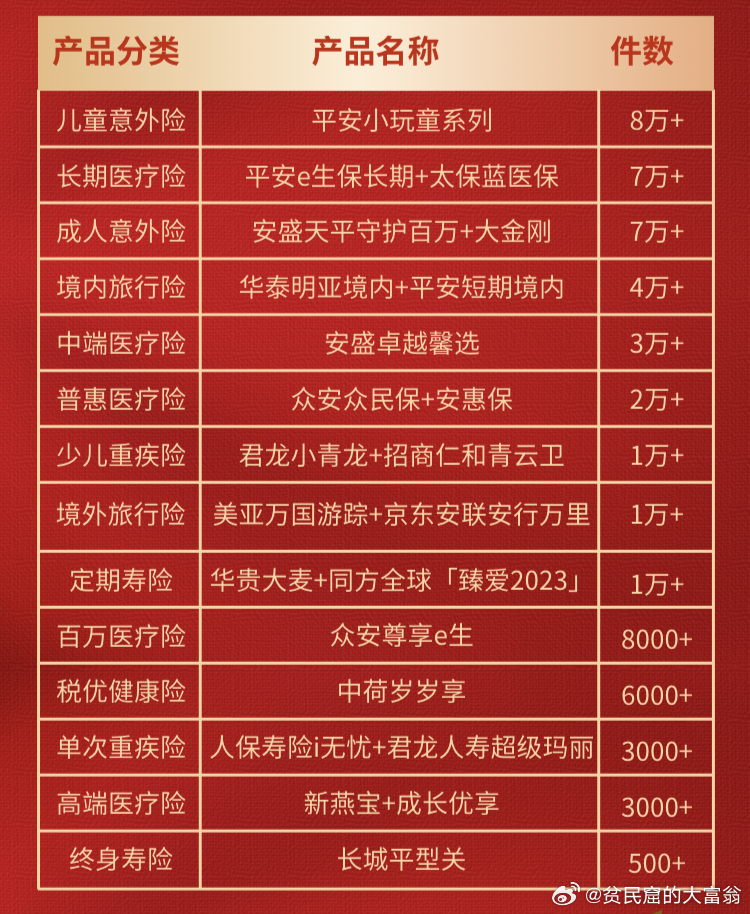 | 产品分类 | 产品名称 | 件数 |
|---|---|---|
| 儿童意外险 | 平安小玩童系列 | 8万+ |
| 长期医疗险 | 平安e生保长期+太保蓝医保 | 7万+ |
| 成人意外险 | 安盛天平守护百万+大金刚 | 7万+ |
| 境内旅行险 | 华泰明亚境内+平安短期境内 | 4万+ |
| 中端医疗险 | 安盛卓越馨选 | 3万+ |
| 普惠医疗险 | 众安众民保+安惠保 | 2万+ |
| 少儿重疾险 | 君龙小青龙+招商仁和青云卫 | 1万+ |
| 境外旅行险 | 美亚万国游踪+京东安联安行万里 | 1万+ |
| 定期寿险 | 华贵大麦+同方全球「臻爱2023」 | 1万+ |
| 百万医疗险 | 众安尊享e生 | 8000+ |
| 税优健康险 | 中荷岁岁享 | 6000+ |
| 单次重疾险 | 人保寿险i无忧+君龙人寿超级玛丽 | 3000+ |
| 高端医疗险 | 新燕宝+成长优享 | 3000+ |
| 终身寿险 | 长城平型关 | 500+ |

@贫民窟的大富翁